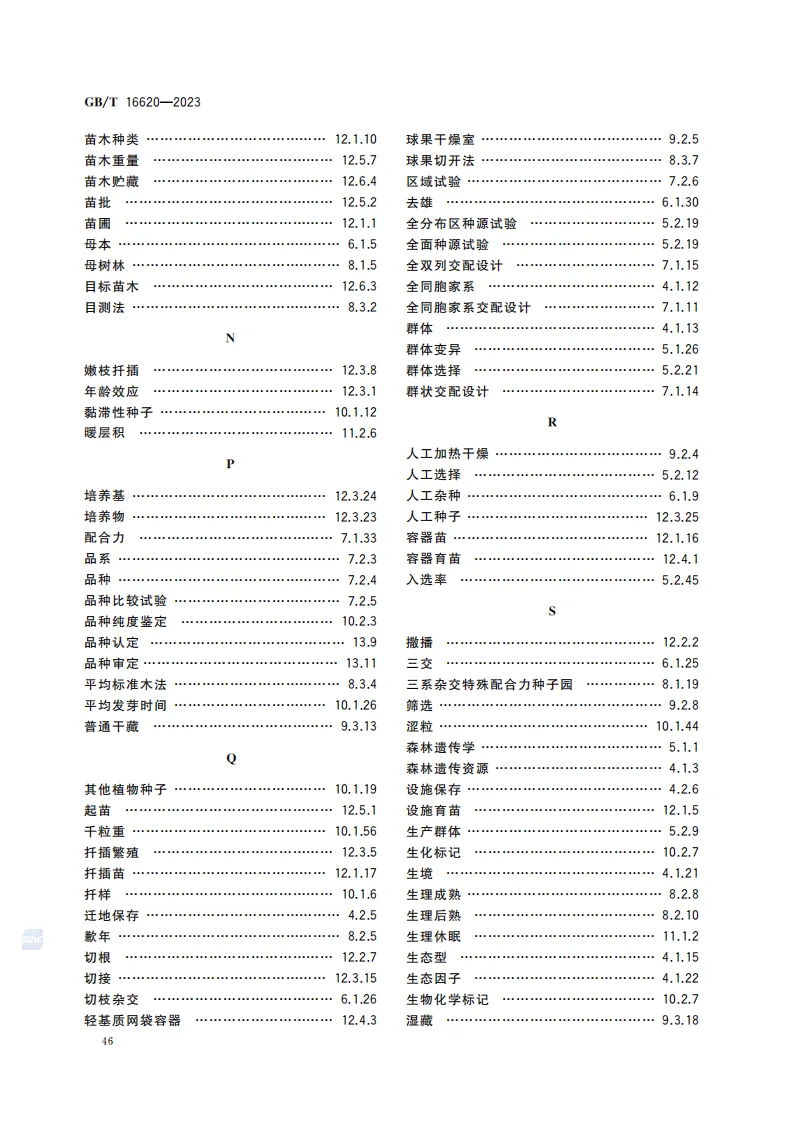 GB/T 16620—2023

苗木种类 …… 12.1.10
苗木重量 …… 12.5.7
苗木贮藏 …… 12.6.4
苗批 …… 12.5.2
苗圃 …… 12.1.1
母本 …… 6.1.5
母树林 …… 8.1.5
目标苗木 …… 12.6.3
目测法 …… 8.3.2

N

嫩枝扦插 …… 12.3.8
年龄效应 …… 12.3.1
黏滞性种子 …… 10.1.12
暖层积 …… 11.2.6

P

培养基 …… 12.3.24
培养物 …… 12.3.23
配合力 …… 7.1.33
品系 …… 7.2.3
品种 …… 7.2.4
品种比较试验 …… 7.2.5
品种纯度鉴定 …… 10.2.3
品种认定 …… 13.9
品种审定 …… 13.11
平均标准木法 …… 8.3.4
平均发芽时间 …… 10.1.26
普通干藏 …… 9.3.13

Q

其他植物种子 …… 10.1.19
起苗 …… 12.5.1
千粒重 …… 10.1.56
扦插繁殖 …… 12.3.5
扦插苗 …… 12.1.17
扦样 …… 10.1.6
迁地保存 …… 4.2.5
歉年 …… 8.2.5
切根 …… 12.2.7
切接 …… 12.3.15
切枝杂交 …… 6.1.26
轻基质网袋容器 …… 12.4.3

球果干燥室 …… 9.2.5
球果切开法 …… 8.3.7
区域试验 …… 7.2.6
去雄 …… 6.1.30
全分布区种源试验 …… 5.2.19
全面种源试验 …… 5.2.19
全双列交配设计 …… 7.1.15
全同胞家系 …… 4.1.12
全同胞家系交配设计 …… 7.1.11
群体 …… 4.1.13
群体变异 …… 5.1.26
群体选择 …… 5.2.21
群状交配设计 …… 7.1.14

R

人工加热干燥 …… 9.2.4
人工选择 …… 5.2.12
人工杂种 …… 6.1.9
人工种子 …… 12.3.25
容器苗 …… 12.1.16
容器育苗 …… 12.4.1
入选率 …… 5.2.45

S

撒播 …… 12.2.2
三交 …… 6.1.25
三系杂交特殊配合力种子园 …… 8.1.19
筛选 …… 9.2.8
涩粒 …… 10.1.44
森林遗传学 …… 5.1.1
森林遗传资源 …… 4.1.3
设施保存 …… 4.2.6
设施育苗 …… 12.1.5
生产群体 …… 5.2.9
生化标记 …… 10.2.7
生境 …… 4.1.21
生理成熟 …… 8.2.8
生理后熟 …… 8.2.10
生理休眠 …… 11.1.2
生态型 …… 4.1.15
生态因子 …… 4.1.22
生物化学标记 …… 10.2.7
湿藏 …… 9.3.18

46